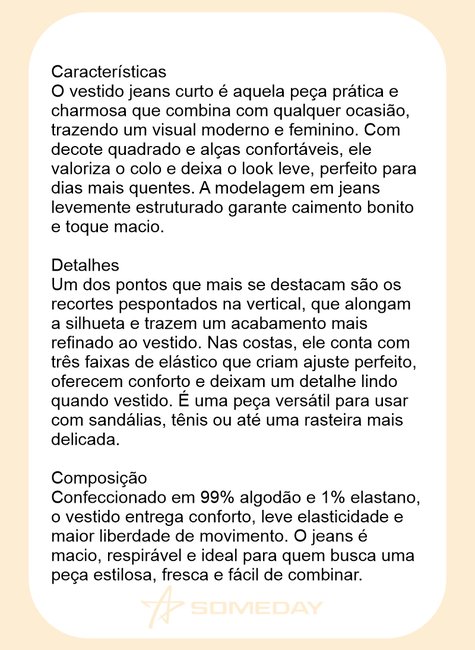 Características
O vestido jeans curto é aquela peça prática e charmosa que combina com qualquer ocasião, trazendo um visual moderno e feminino. Com decote quadrado e alças confortáveis, ele valoriza o colo e deixa o look leve, perfeito para dias mais quentes. A modelagem em jeans levemente estruturado garante caimento bonito e toque macio.

Detalhes
Um dos pontos que mais se destacam são os recortes pespontados na vertical, que alongam a silhueta e trazem um acabamento mais refinado ao vestido. Nas costas, ele conta com três faixas de elástico que criam ajuste perfeito, oferecem conforto e deixam um detalhe lindo quando vestido. É uma peça versátil para usar com sandálias, tênis ou até uma rasteira mais delicada.

Composição
Confeccionado em 99% algodão e 1% elastano, o vestido entrega conforto, leve elasticidade e maior liberdade de movimento. O jeans é macio, respirável e ideal para quem busca uma peça estilosa, fresca e fácil de combinar.

SOMEDAY